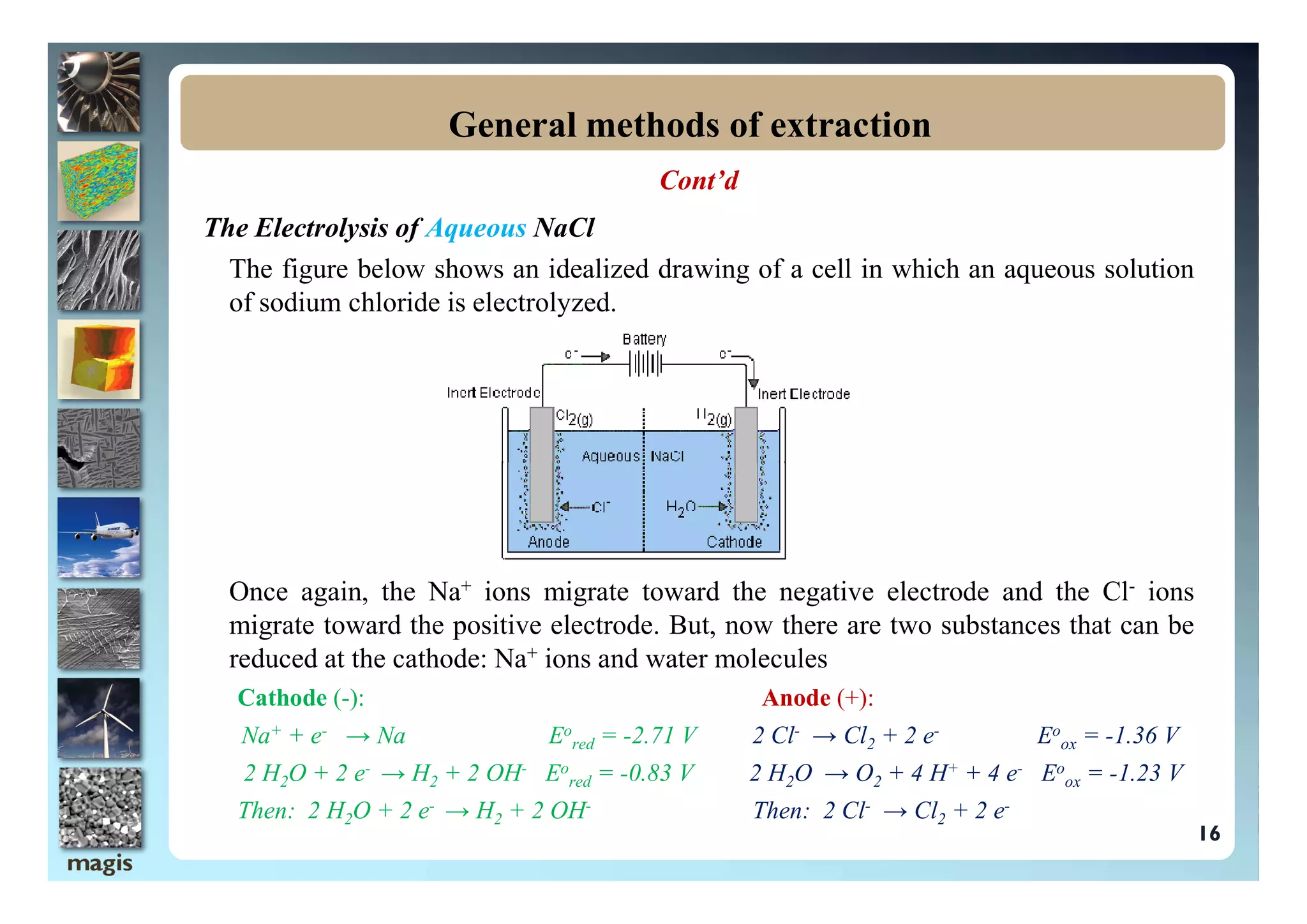 General methods of extraction

Cont'd

The Electrolysis of Aqueous NaCl

The figure below shows an idealized drawing of a cell in which an aqueous solution of sodium chloride is electrolyzed.

Battery
$e^-$
$e^-$
Inert Electrode
Inert Electrode
$Cl_{2(g)}$
$H_{2(g)}$
Aqueous NaCl
$Cl^-$
$H_2O$
Anode
Cathode

Once again, the $Na^+$ ions migrate toward the negative electrode and the $Cl^-$ ions migrate toward the positive electrode. But, now there are two substances that can be reduced at the cathode: $Na^+$ ions and water molecules

Cathode (-):

$Na^+ + e^- \rightarrow Na$ $E^o_{red} = -2.71\ V$

$2\ H_2O + 2\ e^- \rightarrow H_2 + 2\ OH^-$ $E^o_{red} = -0.83\ V$

Then: $2\ H_2O + 2\ e^- \rightarrow H_2 + 2\ OH^-$

Anode (+):

$2\ Cl^- \rightarrow Cl_2 + 2\ e^-$ $E^o_{ox} = -1.36\ V$

$2\ H_2O \rightarrow O_2 + 4\ H^+ + 4\ e^-$ $E^o_{ox} = -1.23\ V$

Then: $2\ Cl^- \rightarrow Cl_2 + 2\ e^-$

16

magis